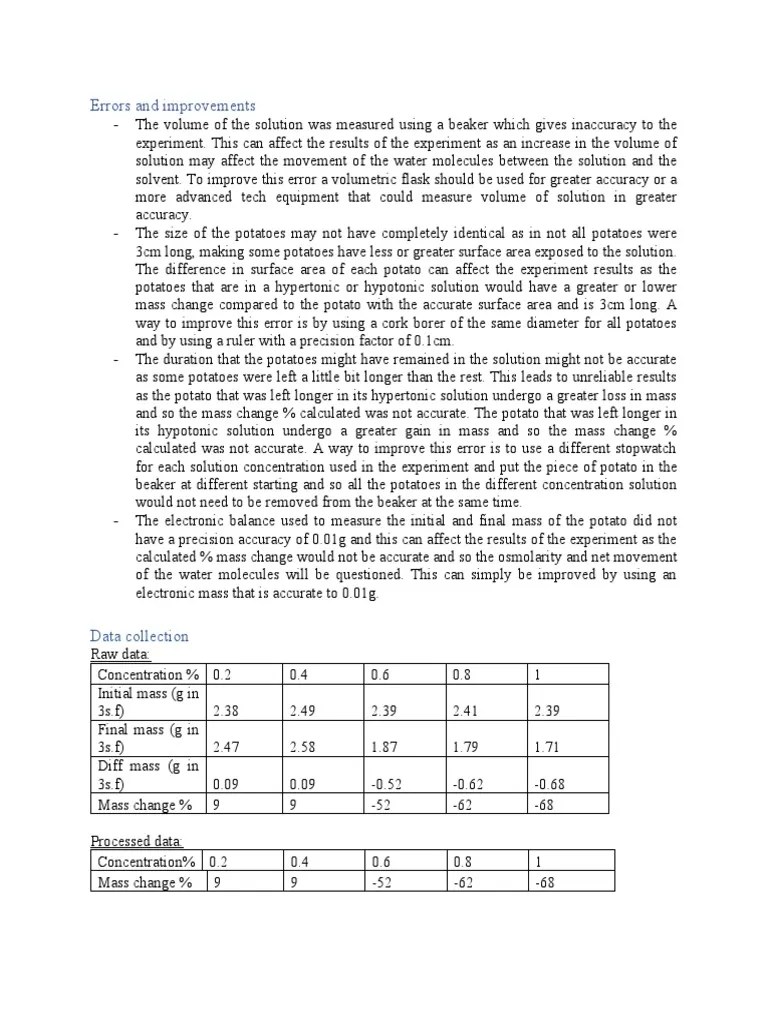 Errors and improvements

- The volume of the solution was measured using a beaker which gives inaccuracy to the experiment. This can affect the results of the experiment as an increase in the volume of solution may affect the movement of the water molecules between the solution and the solvent. To improve this error a volumetric flask should be used for greater accuracy or a more advanced tech equipment that could measure volume of solution in greater accuracy.
- The size of the potatoes may not have completely identical as in not all potatoes were 3cm long, making some potatoes have less or greater surface area exposed to the solution. The difference in surface area of each potato can affect the experiment results as the potatoes that are in a hypertonic or hypotonic solution would have a greater or lower mass change compared to the potato with the accurate surface area and is 3cm long. A way to improve this error is by using a cork borer of the same diameter for all potatoes and by using a ruler with a precision factor of 0.1cm.
- The duration that the potatoes might have remained in the solution might not be accurate as some potatoes were left a little bit longer than the rest. This leads to unreliable results as the potato that was left longer in its hypertonic solution undergo a greater loss in mass and so the mass change % calculated was not accurate. The potato that was left longer in its hypotonic solution undergo a greater gain in mass and so the mass change % calculated was not accurate. A way to improve this error is to use a different stopwatch for each solution concentration used in the experiment and put the piece of potato in the beaker at different starting and so all the potatoes in the different concentration solution would not need to be removed from the beaker at the same time.
- The electronic balance used to measure the initial and final mass of the potato did not have a precision accuracy of 0.01g and this can affect the results of the experiment as the calculated % mass change would not be accurate and so the osmolarity and net movement of the water molecules will be questioned. This can simply be improved by using an electronic mass that is accurate to 0.01g.

Data collection

Raw data:

| Concentration % | 0.2 | 0.4 | 0.6 | 0.8 | 1 |
|---|---|---|---|---|---|
| Initial mass (g in 3s.f) | 2.38 | 2.49 | 2.39 | 2.41 | 2.39 |
| Final mass (g in 3s.f) | 2.47 | 2.58 | 1.87 | 1.79 | 1.71 |
| Diff mass (g in 3s.f) | 0.09 | 0.09 | -0.52 | -0.62 | -0.68 |
| Mass change % | 9 | 9 | -52 | -62 | -68 |

Processed data:

| Concentration% | 0.2 | 0.4 | 0.6 | 0.8 | 1 |
|---|---|---|---|---|---|
| Mass change % | 9 | 9 | -52 | -62 | -68 |